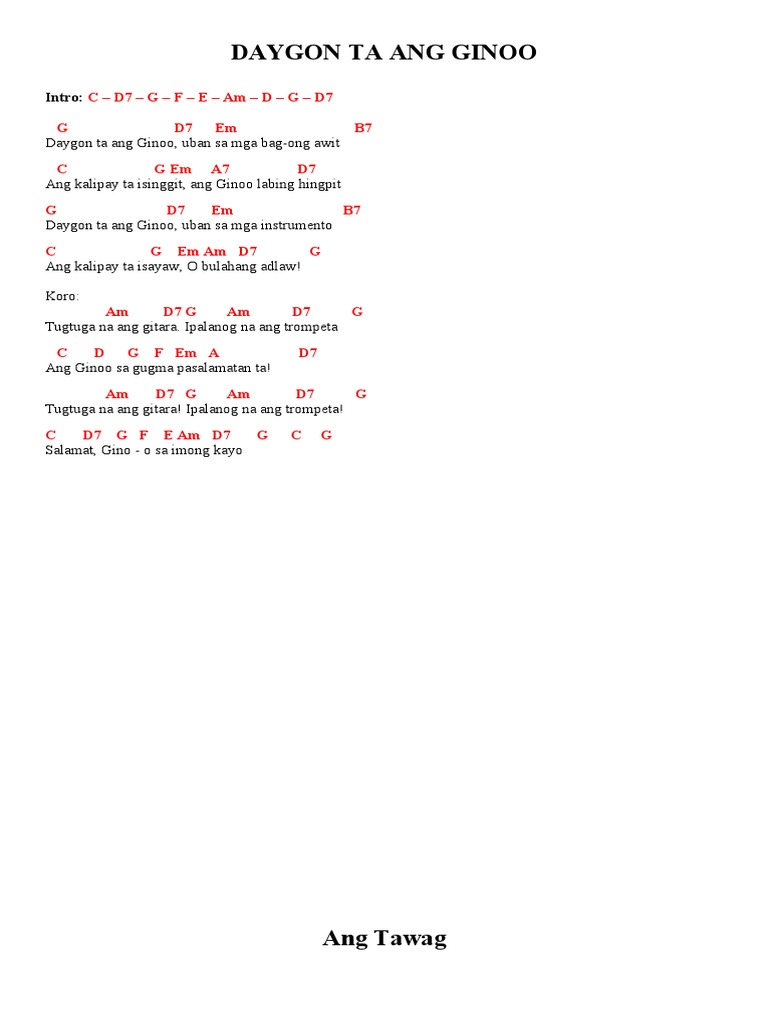 DAYGON TA ANG GINOO

Intro: C – D7 – G – F – E – Am – D – G – D7

G D7 Em B7
Daygon ta ang Ginoo, uban sa mga bag-ong awit

C G Em A7 D7
Ang kalipay ta isinggit, ang Ginoo labing hingpit

G D7 Em B7
Daygon ta ang Ginoo, uban sa mga instrumento

C G Em Am D7 G
Ang kalipay ta isayaw, O bulahang adlaw!

Koro:
Am D7 G Am D7 G
Tugtuga na ang gitara. Ipalanog na ang trompeta

C D G F Em A D7
Ang Ginoo sa gugma pasalamatan ta!

Am D7 G Am D7 G
Tugtuga na ang gitara! Ipalanog na ang trompeta!

C D7 G F E Am D7 G C G
Salamat, Gino - o sa imong kayo

Ang Tawag